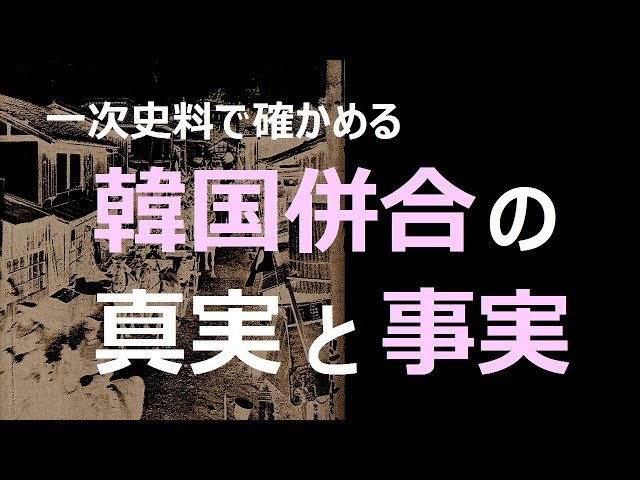 一次史料で確かめる

韓国併合の
真実と事実